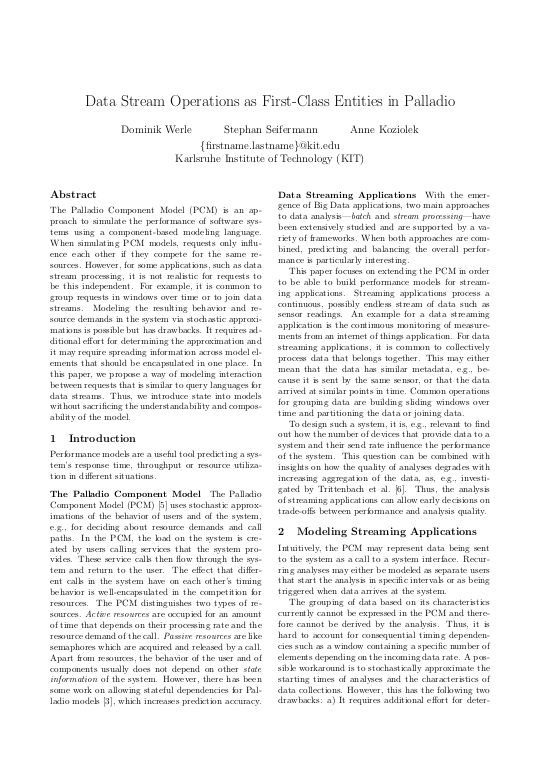 Data Stream Operations as First-Class Entities in Palladio

Dominik Werle Stephan Seifermann Anne Koziolek
{firstname.lastname}@kit.edu
Karlsruhe Institute of Technology (KIT)

Abstract

The Palladio Component Model (PCM) is an approach to simulate the performance of software systems using a component-based modeling language. When simulating PCM models, requests only influence each other if they compete for the same resources. However, for some applications, such as data stream processing, it is not realistic for requests to be this independent. For example, it is common to group requests in windows over time or to join data streams. Modeling the resulting behavior and resource demands in the system via stochastic approximations is possible but has drawbacks. It requires additional effort for determining the approximation and it may require spreading information across model elements that should be encapsulated in one place. In this paper, we propose a way of modeling interaction between requests that is similar to query languages for data streams. Thus, we introduce state into models without sacrificing the understandability and composability of the model.

1 Introduction

Performance models are a useful tool predicting a system's response time, throughput or resource utilization in different situations.

The Palladio Component Model The Palladio Component Model (PCM) [5] uses stochastic approximations of the behavior of users and of the system, e.g., for deciding about resource demands and call paths. In the PCM, the load on the system is created by users calling services that the system provides. These service calls then flow through the system and return to the user. The effect that different calls in the system have on each other's timing behavior is well-encapsulated in the competition for resources. The PCM distinguishes two types of resources. Active resources are occupied for an amount of time that depends on their processing rate and the resource demand of the call. Passive resources are like semaphores which are acquired and released by a call. Apart from resources, the behavior of the user and of components usually does not depend on other state information of the system. However, there has been some work on allowing stateful dependencies for Palladio models [3], which increases prediction accuracy.

Data Streaming Applications With the emergence of Big Data applications, two main approaches to data analysis—batch and stream processing—have been extensively studied and are supported by a variety of frameworks. When both approaches are combined, predicting and balancing the overall performance is particularly interesting.

This paper focuses on extending the PCM in order to be able to build performance models for streaming applications. Streaming applications process a continuous, possibly endless stream of data such as sensor readings. An example for a data streaming application is the continuous monitoring of measurements from an internet of things application. For data streaming applications, it is common to collectively process data that belongs together. This may either mean that the data has similar metadata, e.g., because it is sent by the same sensor, or that the data arrived at similar points in time. Common operations for grouping data are building sliding windows over time and partitioning the data or joining data.

To design such a system, it is, e.g., relevant to find out how the number of devices that provide data to a system and their send rate influence the performance of the system. This question can be combined with insights on how the quality of analyses degrades with increasing aggregation of the data, as, e.g., investigated by Trittenbach et al. [6]. Thus, the analysis of streaming applications can allow early decisions on trade-offs between performance and analysis quality.

2 Modeling Streaming Applications

Intuitively, the PCM may represent data being sent to the system as a call to a system interface. Recurring analyses may either be modeled as separate users that start the analysis in specific intervals or as being triggered when data arrives at the system.

The grouping of data based on its characteristics currently cannot be expressed in the PCM and therefore cannot be derived by the analysis. Thus, it is hard to account for consequential timing dependencies such as a window containing a specific number of elements depending on the incoming data rate. A possible workaround is to stochastically approximate the starting times of analyses and the characteristics of data collections. However, this has the following two drawbacks: a) It requires additional effort for deter-